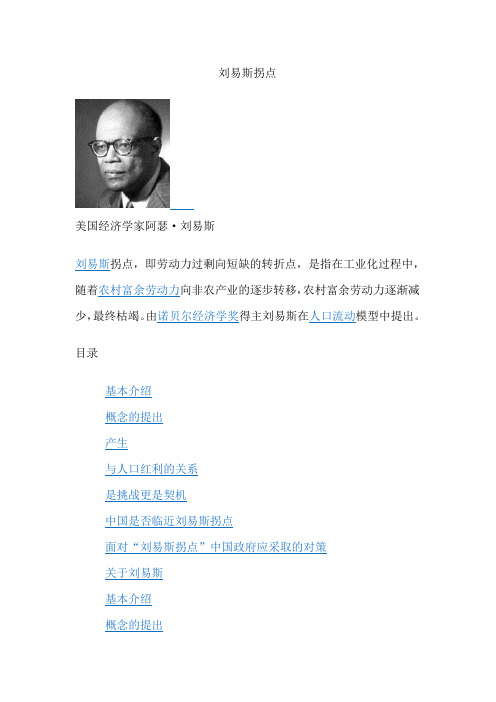 刘易斯拐点

美国经济学家阿瑟·刘易斯

刘易斯拐点，即劳动力过剩向短缺的转折点，是指在工业化过程中，随着农村富余劳动力向非农产业的逐步转移，农村富余劳动力逐渐减少，最终枯竭。由诺贝尔经济学奖得主刘易斯在人口流动模型中提出。

目录

基本介绍
概念的提出
产生
与人口红利的关系
是挑战更是契机
中国是否临近刘易斯拐点
面对“刘易斯拐点”中国政府应采取的对策
关于刘易斯
基本介绍
概念的提出